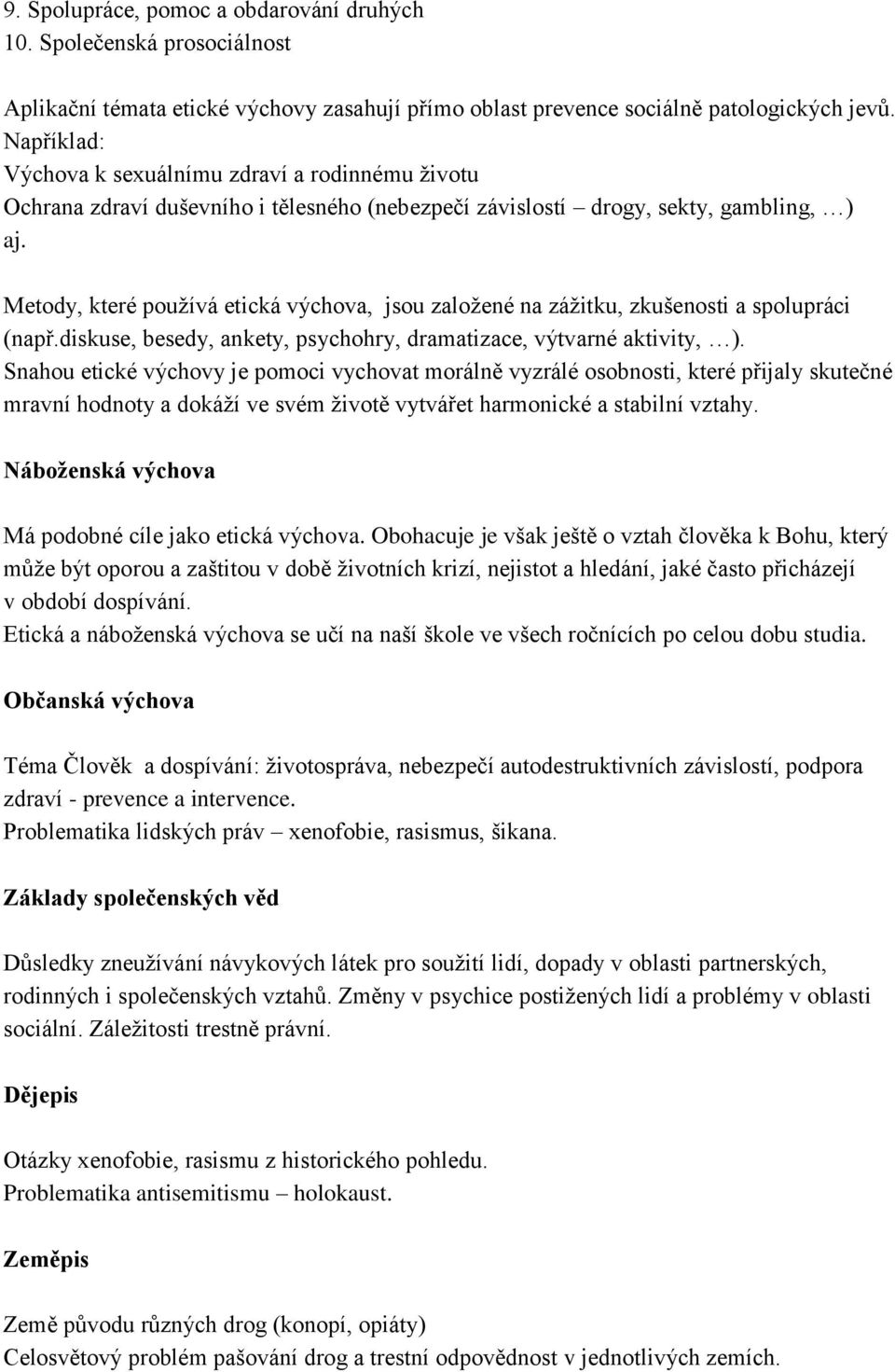 9. Spolupráce, pomoc a obdarování druhých
10. Společenská prosociálnost

Aplikační témata etické výchovy zasahují přímo oblast prevence sociálně patologických jevů.
Například:
Výchova k sexuálnímu zdraví a rodinnému životu
Ochrana zdraví duševního i tělesného (nebezpečí závislostí – drogy, sekty, gambling, …) aj.

Metody, které používá etická výchova, jsou založené na zážitku, zkušenosti a spolupráci (např.diskuse, besedy, ankety, psychohry, dramatizace, výtvarné aktivity, …).
Snahou etické výchovy je pomoci vychovat morálně vyzrálé osobnosti, které přijaly skutečné mravní hodnoty a dokáží ve svém životě vytvářet harmonické a stabilní vztahy.

Náboženská výchova

Má podobné cíle jako etická výchova. Obohacuje je však ještě o vztah člověka k Bohu, který může být oporou a zaštitou v době životních krizí, nejistot a hledání, jaké často přicházejí v období dospívání.
Etická a náboženská výchova se učí na naší škole ve všech ročnících po celou dobu studia.

Občanská výchova

Téma Člověk a dospívání: životospráva, nebezpečí autodestruktivních závislostí, podpora zdraví - prevence a intervence.
Problematika lidských práv – xenofobie, rasismus, šikana.

Základy společenských věd

Důsledky zneužívání návykových látek pro soužití lidí, dopady v oblasti partnerských, rodinných i společenských vztahů. Změny v psychice postižených lidí a problémy v oblasti sociální. Záležitosti trestně právní.

Dějepis

Otázky xenofobie, rasismu z historického pohledu.
Problematika antisemitismu – holokaust.

Zeměpis

Země původu různých drog (konopí, opiáty)
Celosvětový problém pašování drog a trestní odpovědnost v jednotlivých zemích.